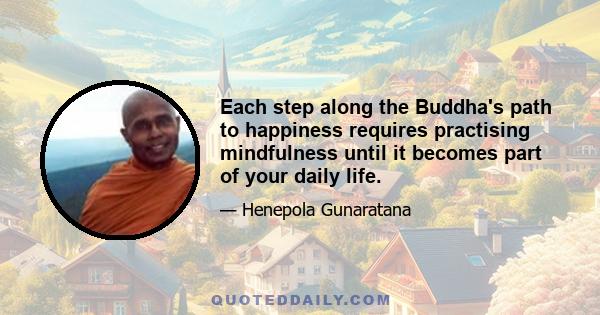 Each step along the Buddha's path to happiness requires practising mindfulness until it becomes part of your daily life.

— Henepola Gunaratana

QUOTEDDAILY.COM